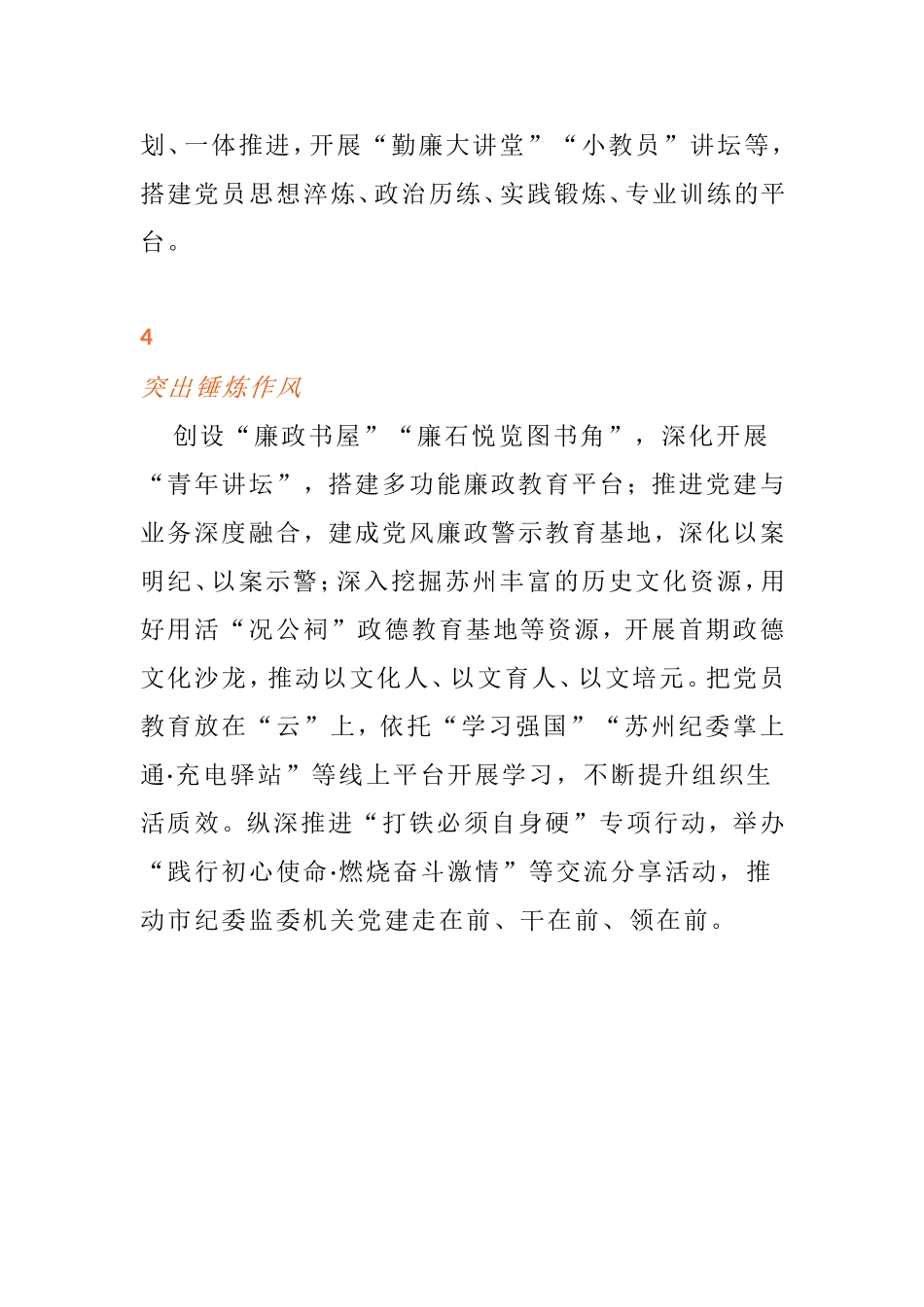 划、一体推进，开展“勤廉大讲堂”“小教员”讲坛等，搭建党员思想淬炼、政治历练、实践锻炼、专业训练的平台。

4

突出锤炼作风

创设“廉政书屋”“廉石悦览图书角”，深化开展“青年讲坛”，搭建多功能廉政教育平台；推进党建与业务深度融合，建成党风廉政警示教育基地，深化以案明纪、以案示警；深入挖掘苏州丰富的历史文化资源，用好用活“况公祠”政德教育基地等资源，开展首期政德文化沙龙，推动以文化人、以文育人、以文培元。把党员教育放在“云”上，依托“学习强国”“苏州纪委掌上通·充电驿站”等线上平台开展学习，不断提升组织生活质效。纵深推进“打铁必须自身硬”专项行动，举办“践行初心使命·燃烧奋斗激情”等交流分享活动，推动市纪委监委机关党建走在前、干在前、领在前。